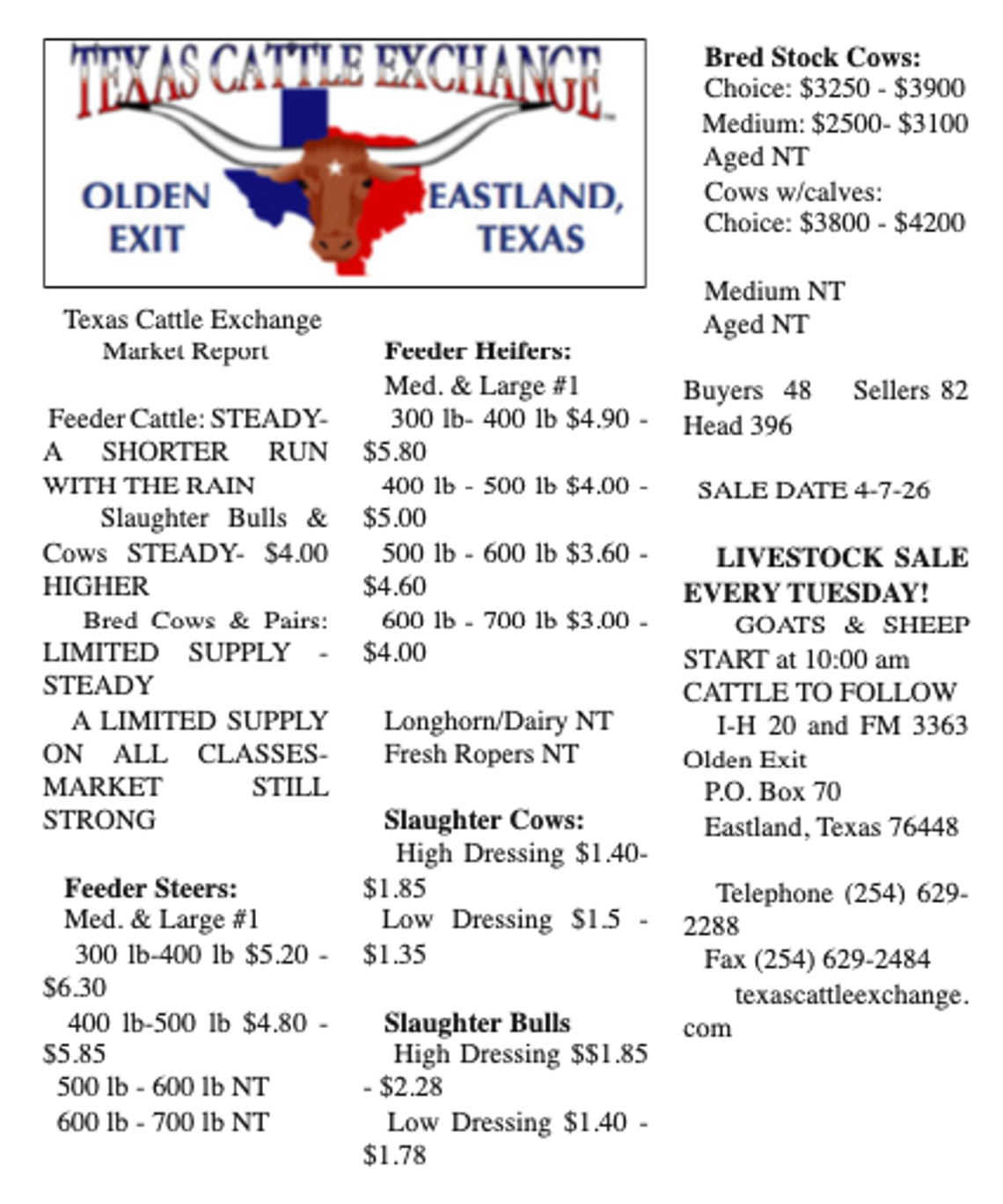 TEXAS CATTLE EXCHANGE

OLDEN EXIT

EASTLAND, TEXAS

Texas Cattle Exchange
Market Report

Feeder Cattle: STEADY- A SHORTER RUN WITH THE RAIN

Slaughter Bulls & Cows STEADY- $4.00 HIGHER

Bred Cows & Pairs: LIMITED SUPPLY - STEADY

A LIMITED SUPPLY ON ALL CLASSES- MARKET STILL STRONG

Feeder Steers:
Med. & Large #1
300 lb-400 lb $5.20 - $6.30
400 lb-500 lb $4.80 - $5.85
500 lb - 600 lb NT
600 lb - 700 lb NT

Feeder Heifers:
Med. & Large #1
300 lb- 400 lb $4.90 - $5.80
400 lb - 500 lb $4.00 - $5.00
500 lb - 600 lb $3.60 - $4.60
600 lb - 700 lb $3.00 - $4.00

Longhorn/Dairy NT
Fresh Ropers NT

Slaughter Cows:
High Dressing $1.40- $1.85
Low Dressing $1.5 - $1.35

Slaughter Bulls
High Dressing $$1.85 - $2.28
Low Dressing $1.40 - $1.78

Bred Stock Cows:
Choice: $3250 - $3900
Medium: $2500- $3100
Aged NT
Cows w/calves:
Choice: $3800 - $4200

Medium NT
Aged NT

Buyers 48 Sellers 82
Head 396

SALE DATE 4-7-26

LIVESTOCK SALE EVERY TUESDAY!
GOATS & SHEEP START at 10:00 am
CATTLE TO FOLLOW
I-H 20 and FM 3363
Olden Exit
P.O. Box 70
Eastland, Texas 76448

Telephone (254) 629-2288
Fax (254) 629-2484
texascattleexchange.com